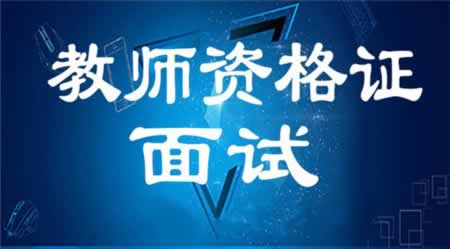 教师资格证
面试